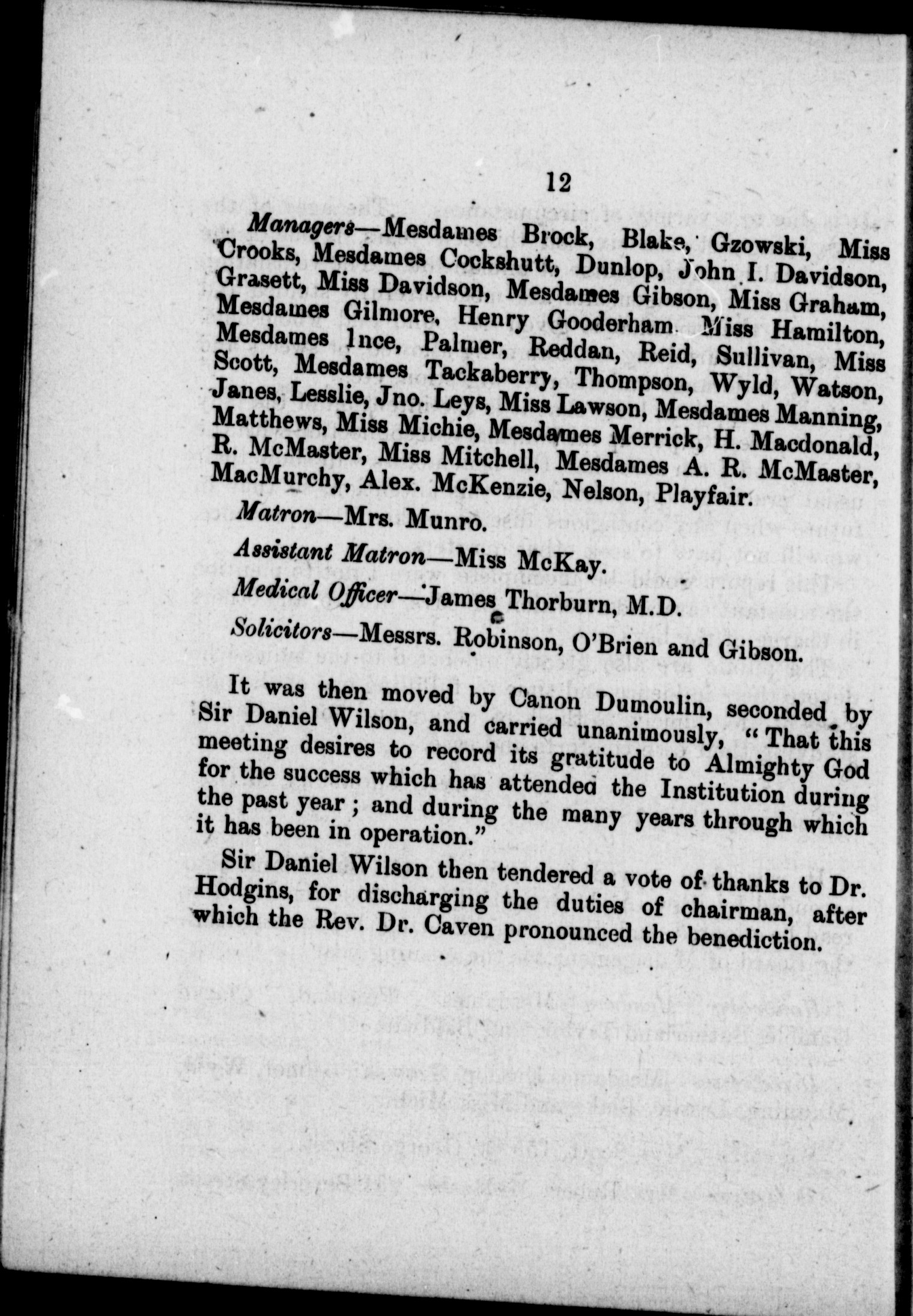 12

Managers—Mesdames Brock, Blake, Gzowski, Miss Crooks, Mesdames Cockshutt, Dunlop, John I. Davidson, Grasett, Miss Davidson, Mesdames Gibson, Miss Graham, Mesdames Gilmore, Henry Gooderham Miss Hamilton, Mesdames Ince, Palmer, Reddan, Reid, Sullivan, Miss Scott, Mesdames Tackaberry, Thompson, Wyld, Watson, Janes, Lesslie, Jno. Leys, Miss Lawson, Mesdames Manning, Matthews, Miss Michie, Mesdames Merrick, H. Macdonald, R. McMaster, Miss Mitchell, Mesdames A. R. McMaster, MacMurchy, Alex. McKenzie, Nelson, Playfair.

Matron—Mrs. Munro.

Assistant Matron—Miss McKay.

Medical Officer—James Thorburn, M.D.

Solicitors—Messrs. Robinson, O'Brien and Gibson.

It was then moved by Canon Dumoulin, seconded by Sir Daniel Wilson, and carried unanimously, "That this meeting desires to record its gratitude to Almighty God for the success which has attended the Institution during the past year; and during the many years through which it has been in operation."

Sir Daniel Wilson then tendered a vote of thanks to Dr. Hodgins, for discharging the duties of chairman, after which the Rev. Dr. Caven pronounced the benediction.